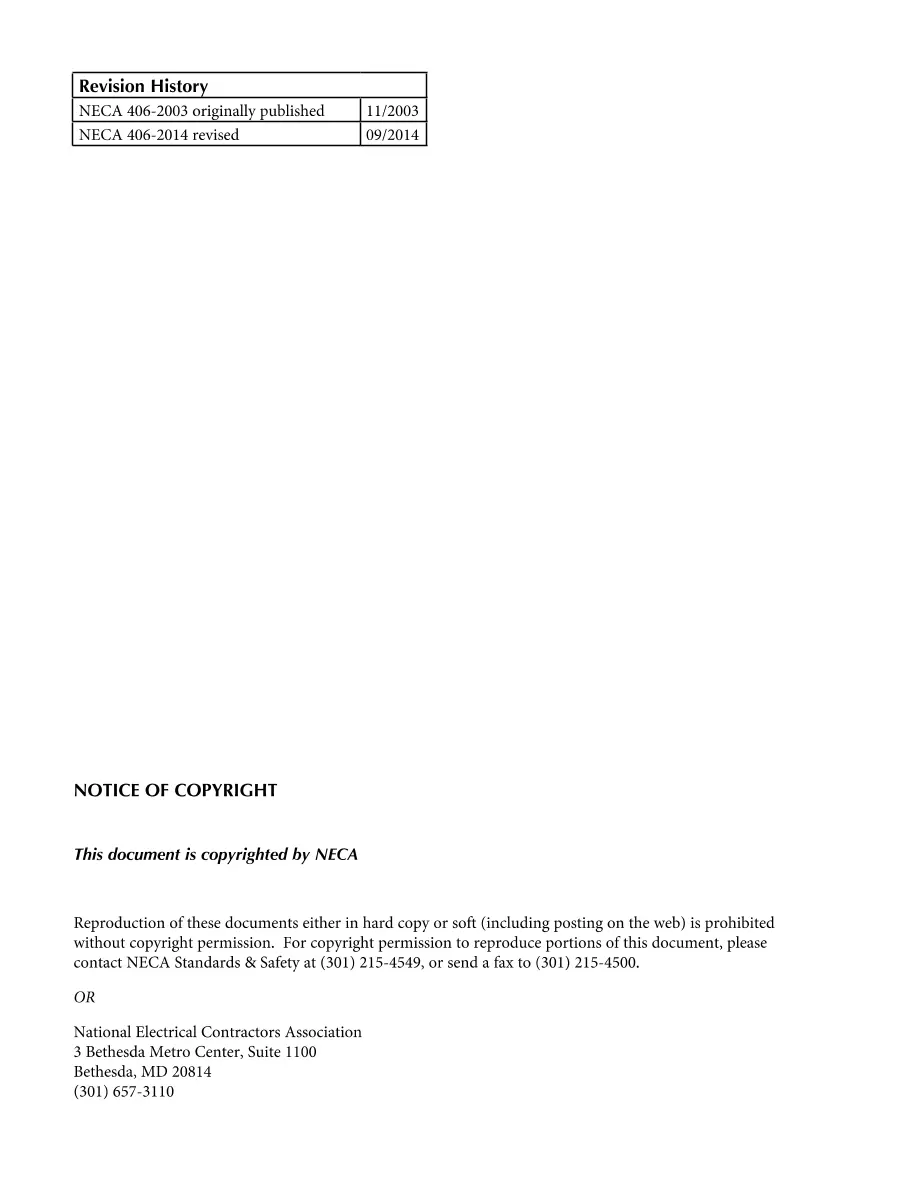 | Revision History | |
|---|---|
| NECA 406-2003 originally published | 11/2003 |
| NECA 406-2014 revised | 09/2014 |

NOTICE OF COPYRIGHT

This document is copyrighted by NECA

Reproduction of these documents either in hard copy or soft (including posting on the web) is prohibited without copyright permission. For copyright permission to reproduce portions of this document, please contact NECA Standards & Safety at (301) 215-4549, or send a fax to (301) 215-4500.

OR

National Electrical Contractors Association
3 Bethesda Metro Center, Suite 1100
Bethesda, MD 20814
(301) 657-3110